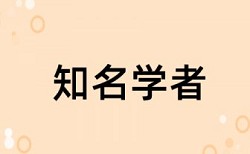 知名学者